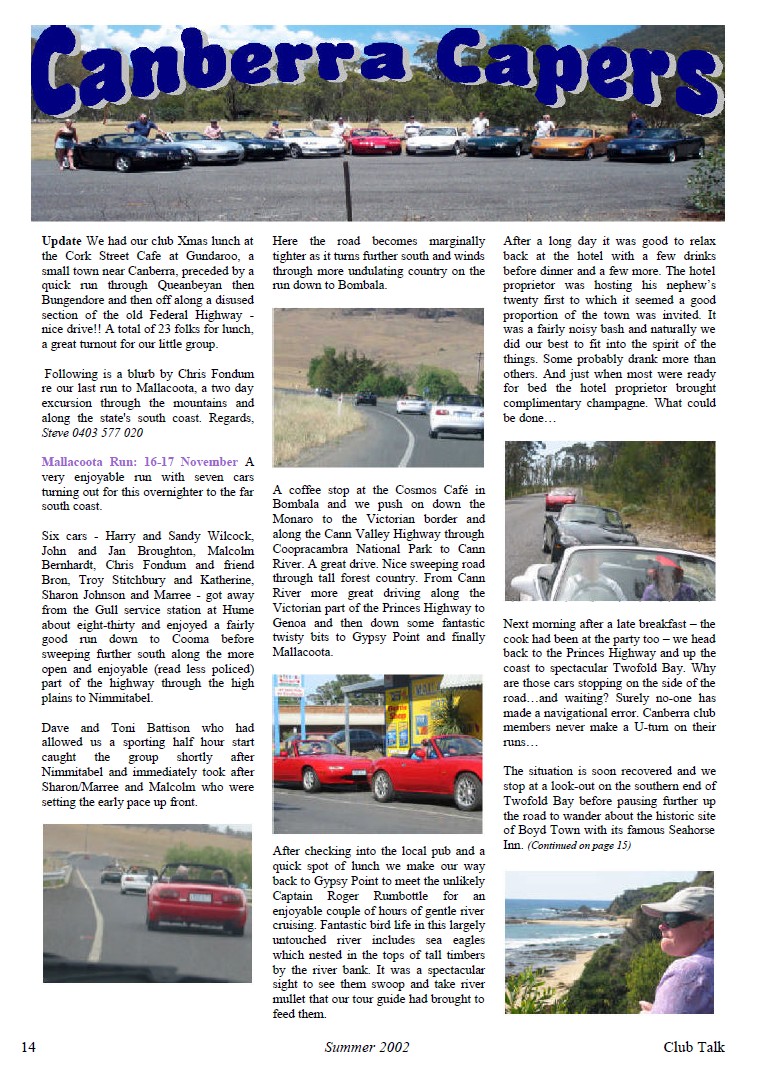 Canberra Capers

Update We had our club Xmas lunch at the Cork Street Cafe at Gundaroo, a small town near Canberra, preceded by a quick run through Queanbeyan then Bungendore and then off along a disused section of the old Federal Highway - nice drive!! A total of 23 folks for lunch, a great turnout for our little group.

Following is a blurb by Chris Fondum re our last run to Mallacoota, a two day excursion through the mountains and along the state's south coast. Regards, Steve 0403 577 020

Mallacoota Run: 16-17 November A very enjoyable run with seven cars turning out for this overnighter to the far south coast.

Six cars - Harry and Sandy Wilcock, John and Jan Broughton, Malcolm Bernhardt, Chris Fondum and friend Bron, Troy Stitchbury and Katherine, Sharon Johnson and Marree - got away from the Gull service station at Hume about eight-thirty and enjoyed a fairly good run down to Cooma before sweeping further south along the more open and enjoyable (read less policed) part of the highway through the high plains to Nimmitabel.

Dave and Toni Battison who had allowed us a sporting half hour start caught the group shortly after Nimmitabel and immediately took after Sharon/Marree and Malcolm who were setting the early pace up front.

Here the road becomes marginally tighter as it turns further south and winds through more undulating country on the run down to Bombala.

A coffee stop at the Cosmos Café in Bombala and we push on down the Monaro to the Victorian border and along the Cann Valley Highway through Coopracambra National Park to Cann River. A great drive. Nice sweeping road through tall forest country. From Cann River more great driving along the Victorian part of the Princes Highway to Genoa and then down some fantastic twisty bits to Gypsy Point and finally Mallacoota.

After checking into the local pub and a quick spot of lunch we make our way back to Gypsy Point to meet the unlikely Captain Roger Rumbottle for an enjoyable couple of hours of gentle river cruising. Fantastic bird life in this largely untouched river includes sea eagles which nested in the tops of tall timbers by the river bank. It was a spectacular sight to see them swoop and take river mullet that our tour guide had brought to feed them.

After a long day it was good to relax back at the hotel with a few drinks before dinner and a few more. The hotel proprietor was hosting his nephew's twenty first to which it seemed a good proportion of the town was invited. It was a fairly noisy bash and naturally we did our best to fit into the spirit of the things. Some probably drank more than others. And just when most were ready for bed the hotel proprietor brought complimentary champagne. What could be done…

Next morning after a late breakfast – the cook had been at the party too – we head back to the Princes Highway and up the coast to spectacular Twofold Bay. Why are those cars stopping on the side of the road…and waiting? Surely no-one has made a navigational error. Canberra club members never make a U-turn on their runs…

The situation is soon recovered and we stop at a look-out on the southern end of Twofold Bay before pausing further up the road to wander about the historic site of Boyd Town with its famous Seahorse Inn. (Continued on page 15)

14 Summer 2002 Club Talk